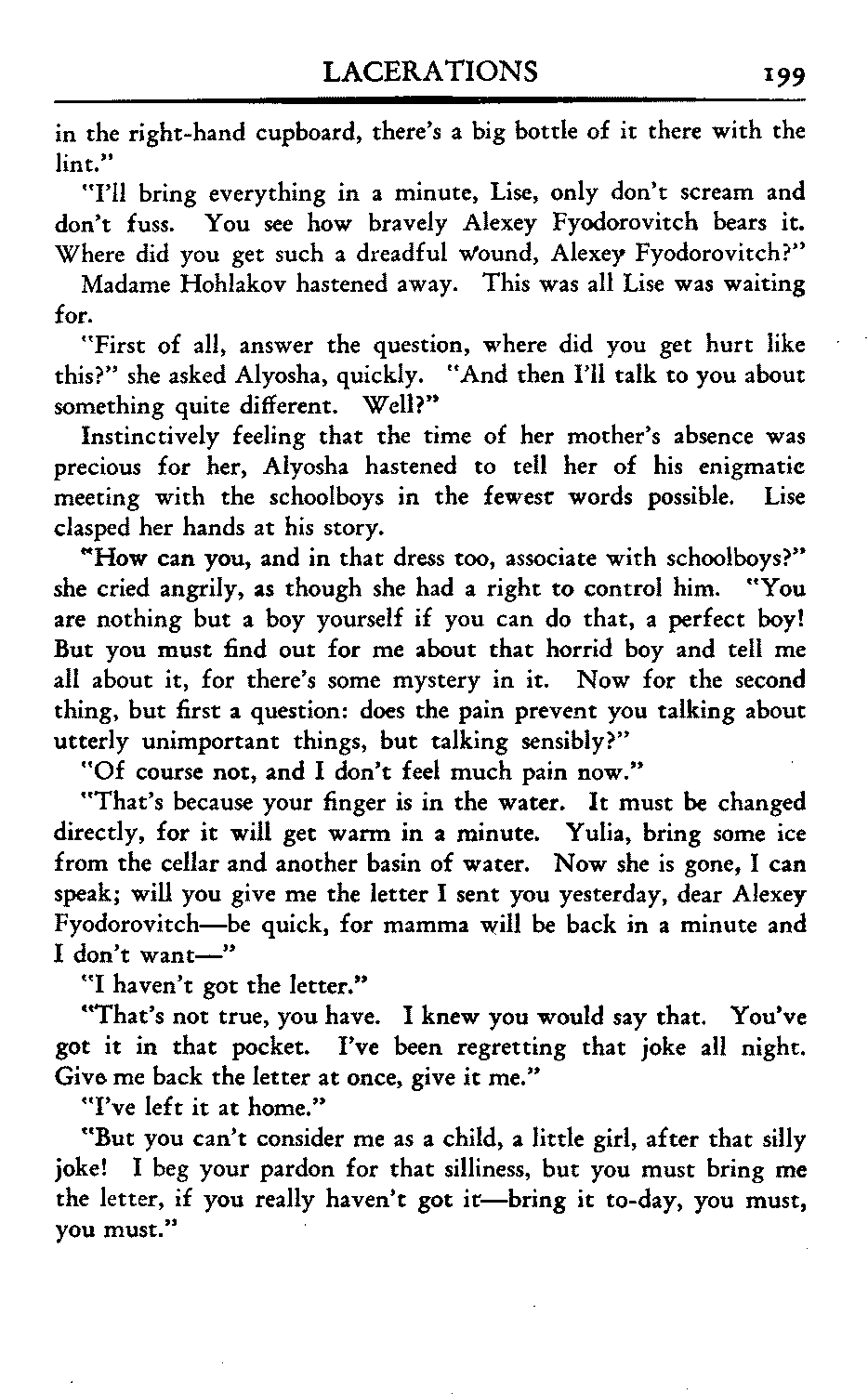 LACERATIONS 199

in the right-hand cupboard, there's a big bottle of it there with the lint."

"I'll bring everything in a minute, Lise, only don't scream and don't fuss. You see how bravely Alexey Fyodorovitch bears it. Where did you get such a dreadful wound, Alexey Fyodorovitch?"

Madame Hohlakov hastened away. This was all Lise was waiting for.

"First of all, answer the question, where did you get hurt like this?" she asked Alyosha, quickly. "And then I'll talk to you about something quite different. Well?"

Instinctively feeling that the time of her mother's absence was precious for her, Alyosha hastened to tell her of his enigmatic meeting with the schoolboys in the fewest words possible. Lise clasped her hands at his story.

"How can you, and in that dress too, associate with schoolboys?" she cried angrily, as though she had a right to control him. "You are nothing but a boy yourself if you can do that, a perfect boy! But you must find out for me about that horrid boy and tell me all about it, for there's some mystery in it. Now for the second thing, but first a question: does the pain prevent you talking about utterly unimportant things, but talking sensibly?"

"Of course not, and I don't feel much pain now."

"That's because your finger is in the water. It must be changed directly, for it will get warm in a minute. Yulia, bring some ice from the cellar and another basin of water. Now she is gone, I can speak; will you give me the letter I sent you yesterday, dear Alexey Fyodorovitch—be quick, for mamma will be back in a minute and I don't want—"

"I haven't got the letter."

"That's not true, you have. I knew you would say that. You've got it in that pocket. I've been regretting that joke all night. Give me back the letter at once, give it me."

"I've left it at home."

"But you can't consider me as a child, a little girl, after that silly joke! I beg your pardon for that silliness, but you must bring me the letter, if you really haven't got it—bring it to-day, you must, you must."